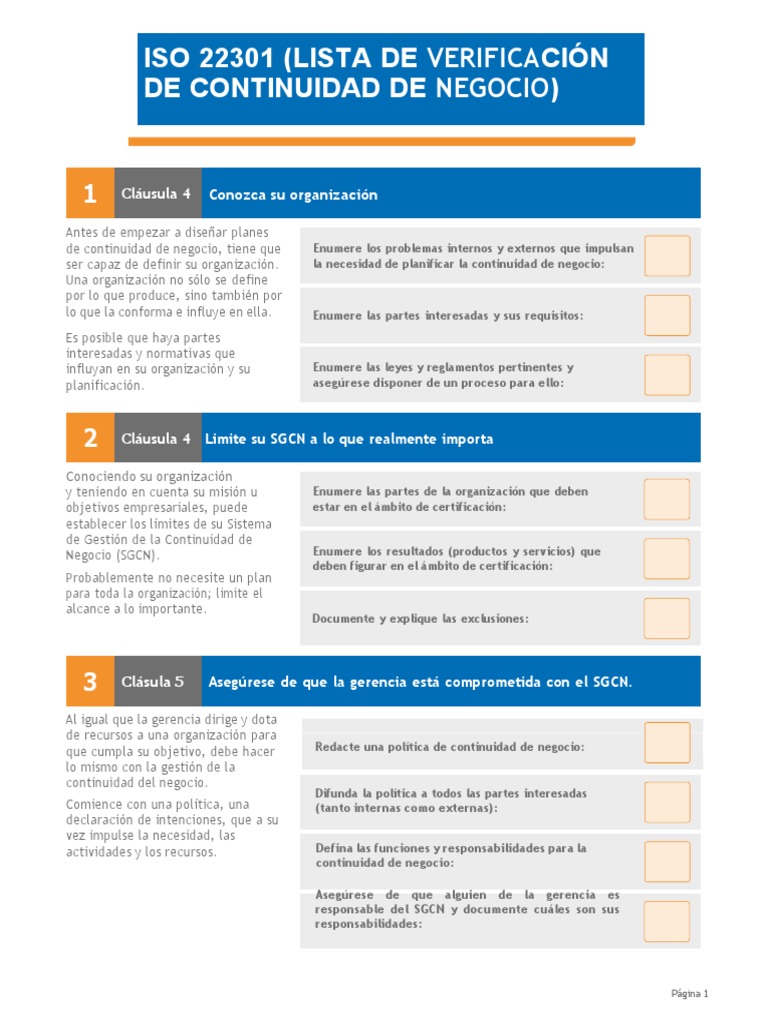 ISO 22301 (LISTA DE VERIFICACIÓN DE CONTINUIDAD DE NEGOCIO)

1 Cláusula 4 Conozca su organización

Antes de empezar a diseñar planes de continuidad de negocio, tiene que ser capaz de definir su organización. Una organización no sólo se define por lo que produce, sino también por lo que la conforma e influye en ella.

Es posible que haya partes interesadas y normativas que influyan en su organización y su planificación.

Enumere los problemas internos y externos que impulsan la necesidad de planificar la continuidad de negocio:

Enumere las partes interesadas y sus requisitos:

Enumere las leyes y reglamentos pertinentes y asegúrese disponer de un proceso para ello:

2 Cláusula 4 Limite su SGCN a lo que realmente importa

Conociendo su organización y teniendo en cuenta su misión u objetivos empresariales, puede establecer los límites de su Sistema de Gestión de la Continuidad de Negocio (SGCN).

Probablemente no necesite un plan para toda la organización; limite el alcance a lo importante.

Enumere las partes de la organización que deben estar en el ámbito de certificación:

Enumere los resultados (productos y servicios) que deben figurar en el ámbito de certificación:

Documente y explique las exclusiones:

3 Cláusula 5 Asegúrese de que la gerencia está comprometida con el SGCN.

Al igual que la gerencia dirige y dota de recursos a una organización para que cumpla su objetivo, debe hacer lo mismo con la gestión de la continuidad del negocio.

Comience con una política, una declaración de intenciones, que a su vez impulse la necesidad, las actividades y los recursos.

Redacte una política de continuidad de negocio:

Difunda la política a todos las partes interesadas (tanto internas como externas):

Defina las funciones y responsabilidades para la continuidad de negocio:

Asegúrese de que alguien de la gerencia es responsable del SGCN y documente cuáles son sus responsabilidades:

Página 1